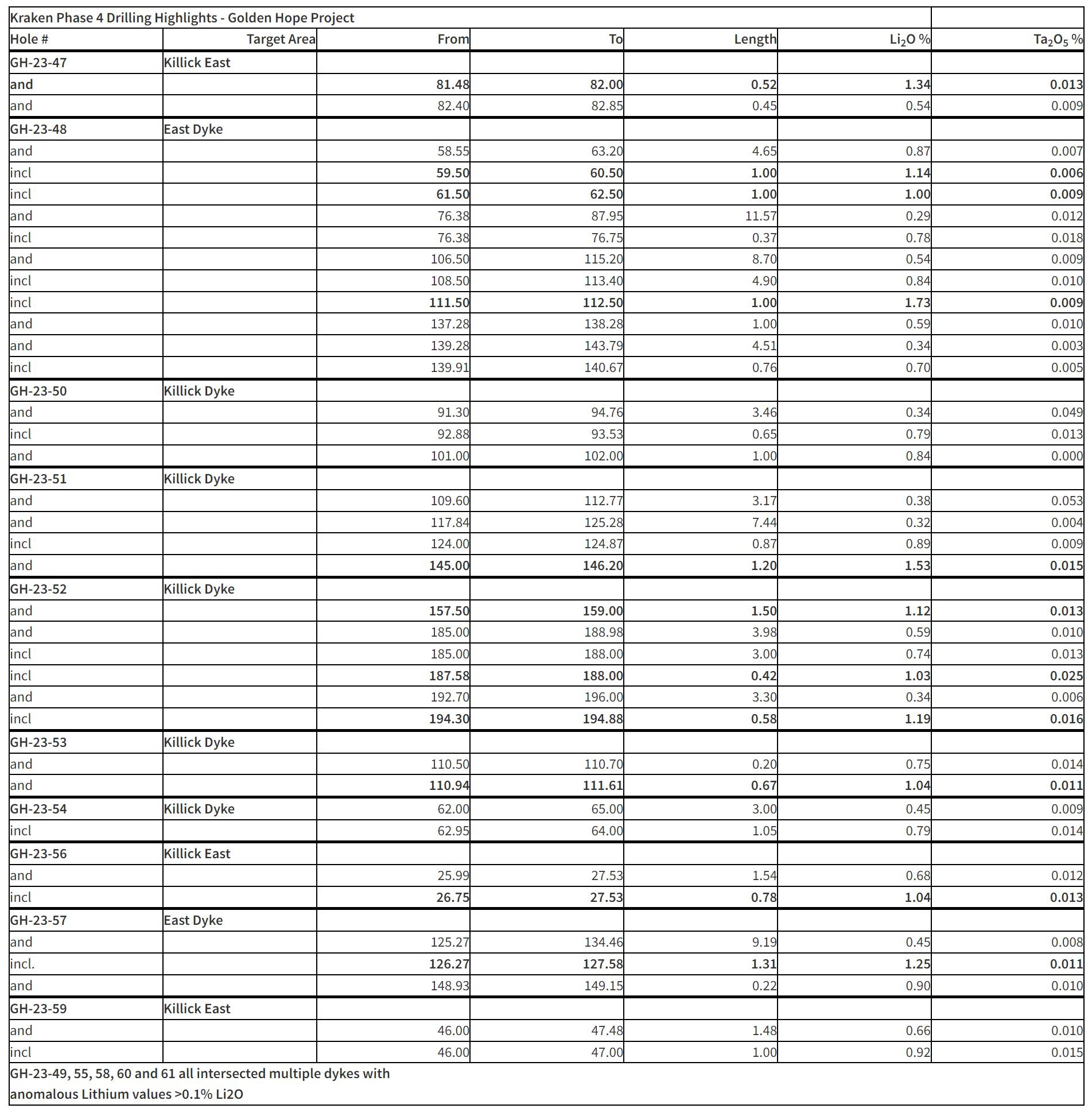 Kraken Phase 4 Drilling Highlights - Golden Hope Project

| Hole # | Target Area | From | To | Length | $Li_2O$ % | $Ta_2O_5$ % |
|---|---|---|---|---|---|---|
| GH-23-47 | Killick East | | | | | |
| and | | 81.48 | 82.00 | 0.52 | 1.34 | 0.013 |
| and | | 82.40 | 82.85 | 0.45 | 0.54 | 0.009 |
| GH-23-48 | East Dyke | | | | | |
| and | | 58.55 | 63.20 | 4.65 | 0.87 | 0.007 |
| incl | | 59.50 | 60.50 | 1.00 | 1.14 | 0.006 |
| incl | | 61.50 | 62.50 | 1.00 | 1.00 | 0.009 |
| and | | 76.38 | 87.95 | 11.57 | 0.29 | 0.012 |
| incl | | 76.38 | 76.75 | 0.37 | 0.78 | 0.018 |
| and | | 106.50 | 115.20 | 8.70 | 0.54 | 0.009 |
| incl | | 108.50 | 113.40 | 4.90 | 0.84 | 0.010 |
| incl | | 111.50 | 112.50 | 1.00 | 1.73 | 0.009 |
| and | | 137.28 | 138.28 | 1.00 | 0.59 | 0.010 |
| and | | 139.28 | 143.79 | 4.51 | 0.34 | 0.003 |
| incl | | 139.91 | 140.67 | 0.76 | 0.70 | 0.005 |
| GH-23-50 | Killick Dyke | | | | | |
| and | | 91.30 | 94.76 | 3.46 | 0.34 | 0.049 |
| incl | | 92.88 | 93.53 | 0.65 | 0.79 | 0.013 |
| and | | 101.00 | 102.00 | 1.00 | 0.84 | 0.000 |
| GH-23-51 | Killick Dyke | | | | | |
| and | | 109.60 | 112.77 | 3.17 | 0.38 | 0.053 |
| and | | 117.84 | 125.28 | 7.44 | 0.32 | 0.004 |
| incl | | 124.00 | 124.87 | 0.87 | 0.89 | 0.009 |
| and | | 145.00 | 146.20 | 1.20 | 1.53 | 0.015 |
| GH-23-52 | Killick Dyke | | | | | |
| and | | 157.50 | 159.00 | 1.50 | 1.12 | 0.013 |
| and | | 185.00 | 188.98 | 3.98 | 0.59 | 0.010 |
| incl | | 185.00 | 188.00 | 3.00 | 0.74 | 0.013 |
| incl | | 187.58 | 188.00 | 0.42 | 1.03 | 0.025 |
| and | | 192.70 | 196.00 | 3.30 | 0.34 | 0.006 |
| incl | | 194.30 | 194.88 | 0.58 | 1.19 | 0.016 |
| GH-23-53 | Killick Dyke | | | | | |
| and | | 110.50 | 110.70 | 0.20 | 0.75 | 0.014 |
| and | | 110.94 | 111.61 | 0.67 | 1.04 | 0.011 |
| GH-23-54 | Killick Dyke | 62.00 | 65.00 | 3.00 | 0.45 | 0.009 |
| incl | | 62.95 | 64.00 | 1.05 | 0.79 | 0.014 |
| GH-23-56 | Killick East | | | | | |
| and | | 25.99 | 27.53 | 1.54 | 0.68 | 0.012 |
| incl | | 26.75 | 27.53 | 0.78 | 1.04 | 0.013 |
| GH-23-57 | East Dyke | | | | | |
| and | | 125.27 | 134.46 | 9.19 | 0.45 | 0.008 |
| incl. | | 126.27 | 127.58 | 1.31 | 1.25 | 0.011 |
| and | | 148.93 | 149.15 | 0.22 | 0.90 | 0.010 |
| GH-23-59 | Killick East | | | | | |
| and | | 46.00 | 47.48 | 1.48 | 0.66 | 0.010 |
| incl | | 46.00 | 47.00 | 1.00 | 0.92 | 0.015 |

GH-23-49, 55, 58, 60 and 61 all intersected multiple dykes with anomalous Lithium values >0.1% Li2O